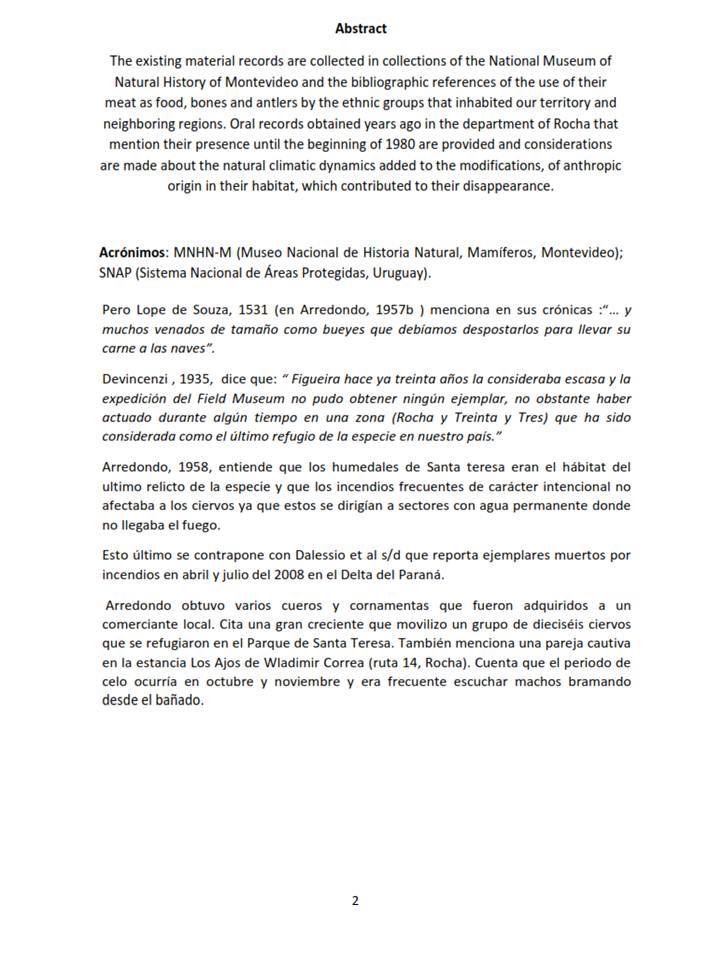 Abstract

The existing material records are collected in collections of the National Museum of Natural History of Montevideo and the bibliographic references of the use of their meat as food, bones and antlers by the ethnic groups that inhabited our territory and neighboring regions. Oral records obtained years ago in the department of Rocha that mention their presence until the beginning of 1980 are provided and considerations are made about the natural climatic dynamics added to the modifications, of anthropic origin in their habitat, which contributed to their disappearance.

Acrónimos: MNHN-M (Museo Nacional de Historia Natural, Mamíferos, Montevideo); SNAP (Sistema Nacional de Áreas Protegidas, Uruguay).

Pero Lope de Souza, 1531 (en Arredondo, 1957b ) menciona en sus crónicas :"... y muchos venados de tamaño como bueyes que debíamos despostarlos para llevar su carne a las naves".

Devincenzi , 1935, dice que: " Figueira hace ya treinta años la consideraba escasa y la expedición del Field Museum no pudo obtener ningún ejemplar, no obstante haber actuado durante algún tiempo en una zona (Rocha y Treinta y Tres) que ha sido considerada como el último refugio de la especie en nuestro país."

Arredondo, 1958, entiende que los humedales de Santa teresa eran el hábitat del ultimo relicto de la especie y que los incendios frecuentes de carácter intencional no afectaba a los ciervos ya que estos se dirigían a sectores con agua permanente donde no llegaba el fuego.

Esto último se contrapone con Dalessio et al s/d que reporta ejemplares muertos por incendios en abril y julio del 2008 en el Delta del Paraná.

Arredondo obtuvo varios cueros y cornamentas que fueron adquiridos a un comerciante local. Cita una gran creciente que movilizo un grupo de dieciséis ciervos que se refugiaron en el Parque de Santa Teresa. También menciona una pareja cautiva en la estancia Los Ajos de Wladimir Correa (ruta 14, Rocha). Cuenta que el periodo de celo ocurría en octubre y noviembre y era frecuente escuchar machos bramando desde el bañado.

2